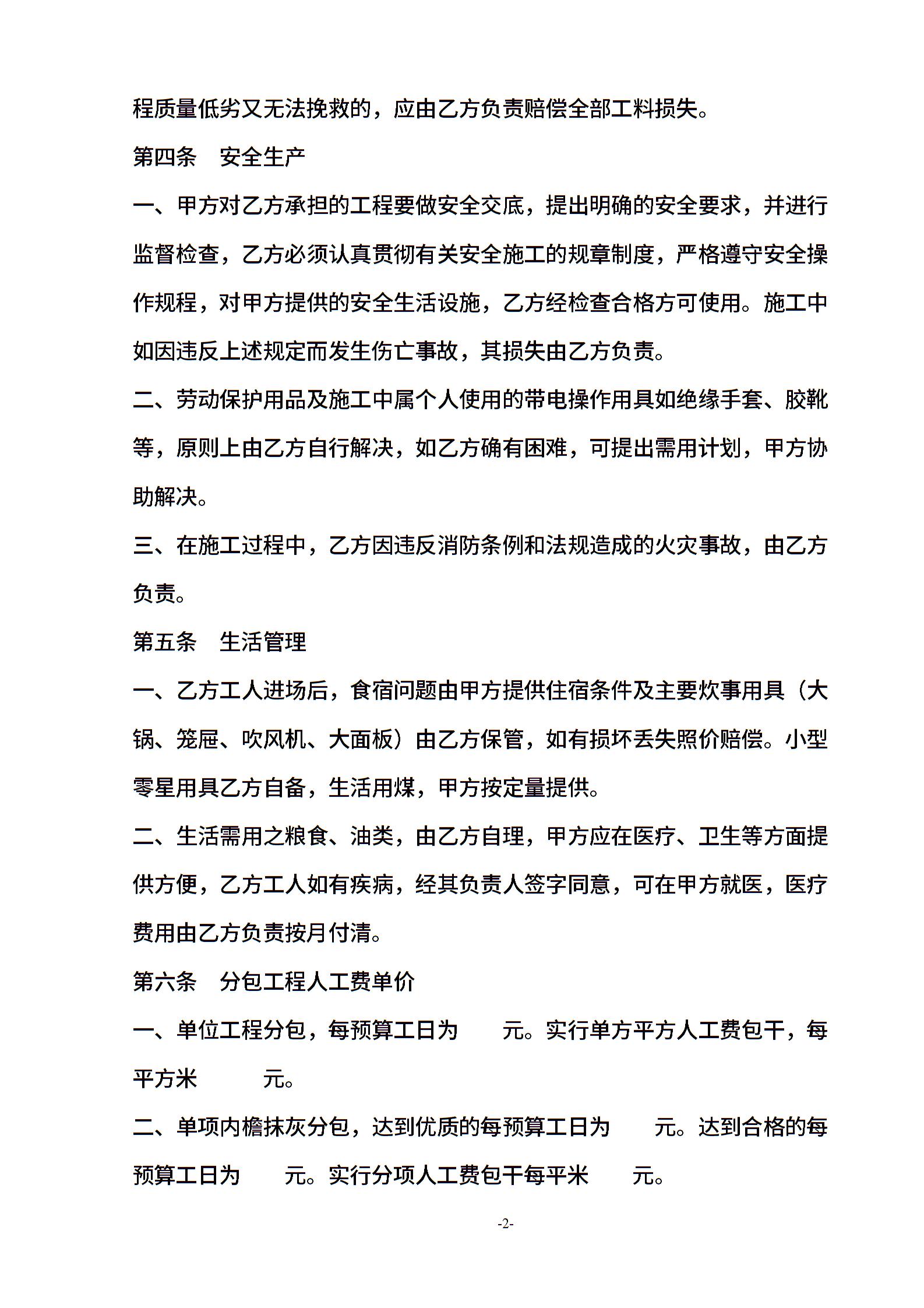 程质量低劣又无法挽救的，应由乙方负责赔偿全部工料损失。

第四条　安全生产

一、甲方对乙方承担的工程要做安全交底，提出明确的安全要求，并进行监督检查，乙方必须认真贯彻有关安全施工的规章制度，严格遵守安全操作规程，对甲方提供的安全生活设施，乙方经检查合格方可使用。施工中如因违反上述规定而发生伤亡事故，其损失由乙方负责。

二、劳动保护用品及施工中属个人使用的带电操作用具如绝缘手套、胶靴等，原则上由乙方自行解决，如乙方确有困难，可提出需用计划，甲方协助解决。

三、在施工过程中，乙方因违反消防条例和法规造成的火灾事故，由乙方负责。

第五条　生活管理

一、乙方工人进场后，食宿问题由甲方提供住宿条件及主要炊事用具（大锅、笼屉、吹风机、大面板）由乙方保管，如有损坏丢失照价赔偿。小型零星用具乙方自备，生活用煤，甲方按定量提供。

二、生活需用之粮食、油类，由乙方自理，甲方应在医疗、卫生等方面提供方便，乙方工人如有疾病，经其负责人签字同意，可在甲方就医，医疗费用由乙方负责按月付清。

第六条　分包工程人工费单价

一、单位工程分包，每预算工日为　　元。实行单方平方人工费包干，每平方米　　　元。

二、单项内檐抹灰分包，达到优质的每预算工日为　　元。达到合格的每预算工日为　　元。实行分项人工费包干每平米　　元。

-2-